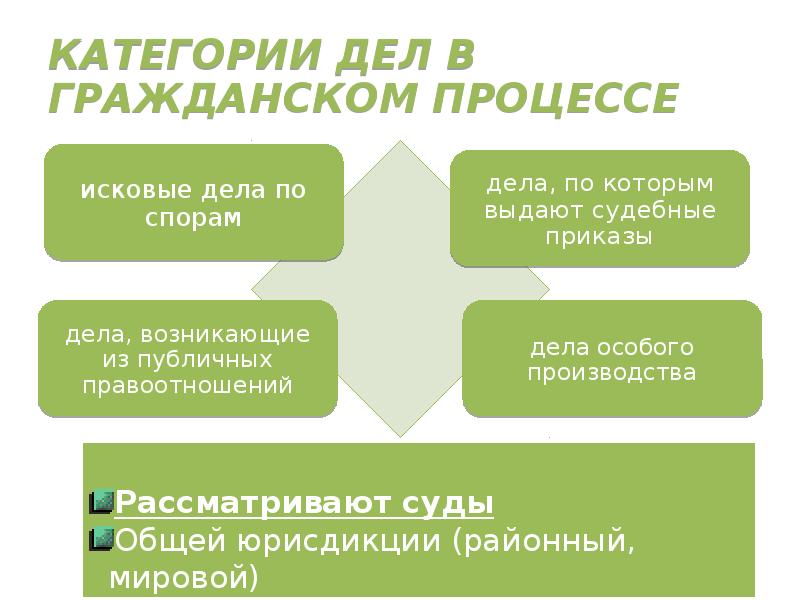 КАТЕГОРИИ ДЕЛ В ГРАЖДАНСКОМ ПРОЦЕССЕ

исковые дела по спорам

дела, по которым выдают судебные приказы

дела, возникающие из публичных правоотношений

дела особого производства

Рассматривают суды

Общей юрисдикции (районный, мировой)